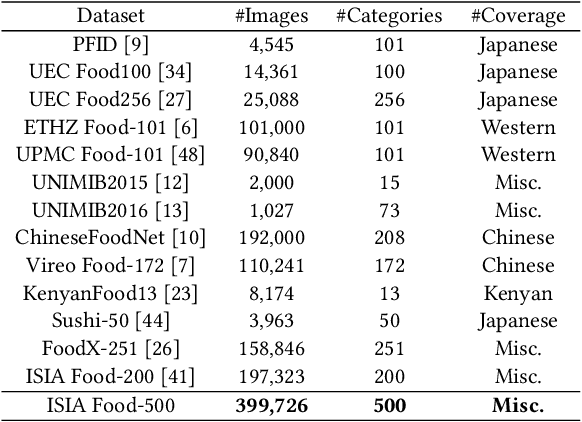 | Dataset | #Images | #Categories | #Coverage |
|---|---|---|---|
| PFID [9] | 4,545 | 101 | Japanese |
| UEC Food100 [34] | 14,361 | 100 | Japanese |
| UEC Food256 [27] | 25,088 | 256 | Japanese |
| ETHZ Food-101 [6] | 101,000 | 101 | Western |
| UPMC Food-101 [48] | 90,840 | 101 | Western |
| UNIMIB2015 [12] | 2,000 | 15 | Misc. |
| UNIMIB2016 [13] | 1,027 | 73 | Misc. |
| ChineseFoodNet [10] | 192,000 | 208 | Chinese |
| Vireo Food-172 [7] | 110,241 | 172 | Chinese |
| KenyanFood13 [23] | 8,174 | 13 | Kenyan |
| Sushi-50 [44] | 3,963 | 50 | Japanese |
| FoodX-251 [26] | 158,846 | 251 | Misc. |
| ISIA Food-200 [41] | 197,323 | 200 | Misc. |
| ISIA Food-500 | **399,726** | **500** | **Misc.** |